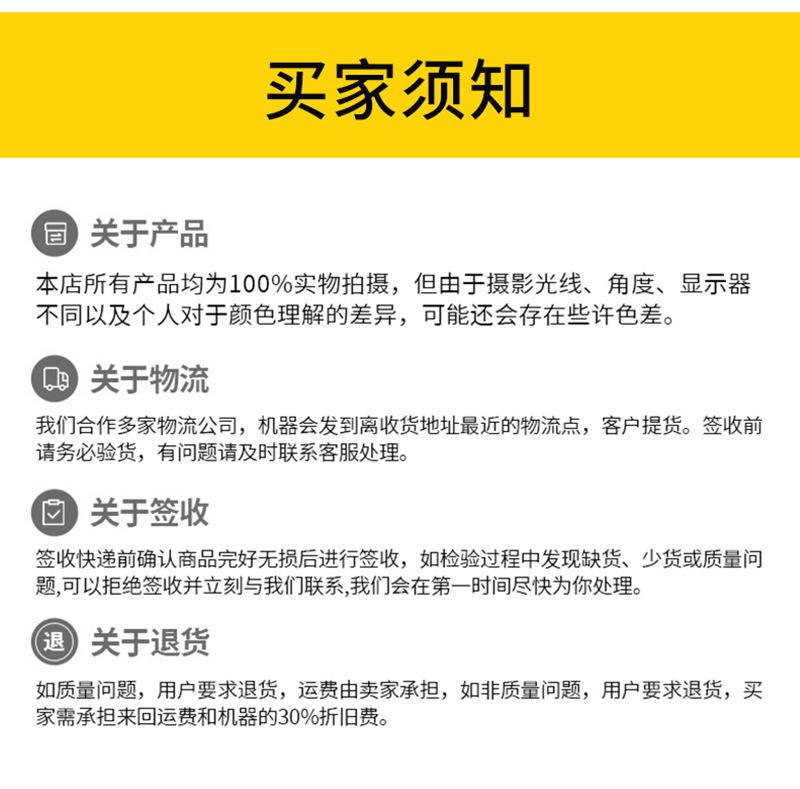 买家须知

关于产品

本店所有产品均为100%实物拍摄，但由于摄影光线、角度、显示器不同以及个人对于颜色理解的差异，可能还会存在些许色差。

关于物流

我们合作多家物流公司，机器会发到离收货地址最近的物流点，客户提货。签收前请务必验货，有问题请及时联系客服处理。

关于签收

签收快递前确认商品完好无损后进行签收，如检验过程中发现缺货、少货或质量问题,可以拒绝签收并立刻与我们联系,我们会在第一时间尽快为你处理。

退

关于退货

如质量问题，用户要求退货，运费由卖家承担，如非质量问题，用户要求退货，买家需承担来回运费和机器的30%折旧费。